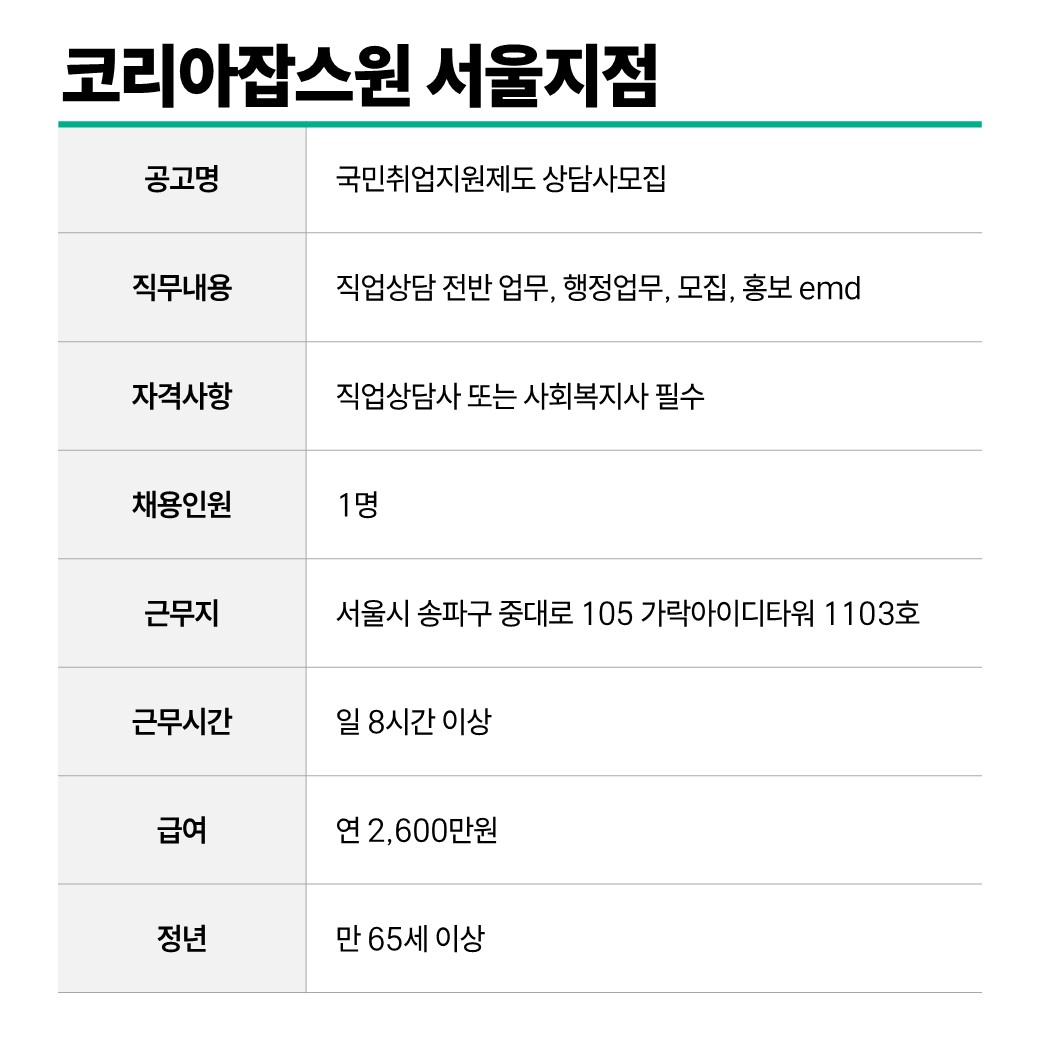 코리아잡스원 서울지점

| 공고명 | 국민취업지원제도 상담사모집 |
|---|---|
| 직무내용 | 직업상담 전반 업무, 행정업무, 모집, 홍보 emd |
| 자격사항 | 직업상담사 또는 사회복지사 필수 |
| 채용인원 | 1명 |
| 근무지 | 서울시 송파구 중대로 105 가락아이디타워 1103호 |
| 근무시간 | 일 8시간 이상 |
| 급여 | 연 2,600만원 |
| 정년 | 만 65세 이상 |